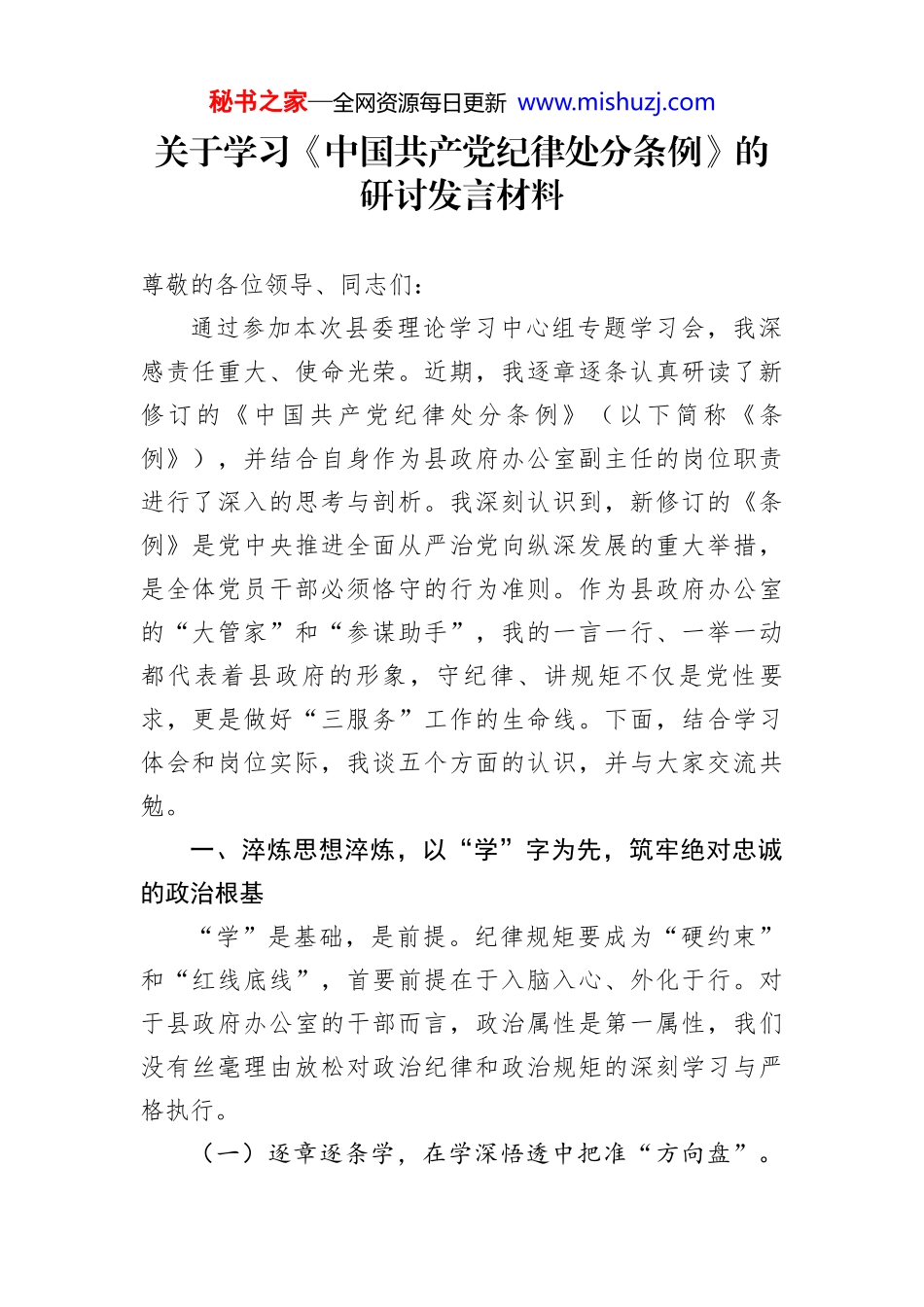 秘书之家—全网资源每日更新 www.mishuzj.com

关于学习《中国共产党纪律处分条例》的研讨发言材料

尊敬的各位领导、同志们：

通过参加本次县委理论学习中心组专题学习会，我深感责任重大、使命光荣。近期，我逐章逐条认真研读了新修订的《中国共产党纪律处分条例》（以下简称《条例》），并结合自身作为县政府办公室副主任的岗位职责进行了深入的思考与剖析。我深刻认识到，新修订的《条例》是党中央推进全面从严治党向纵深发展的重大举措，是全体党员干部必须恪守的行为准则。作为县政府办公室的“大管家”和“参谋助手”，我的一言一行、一举一动都代表着县政府的形象，守纪律、讲规矩不仅是党性要求，更是做好“三服务”工作的生命线。下面，结合学习体会和岗位实际，我谈五个方面的认识，并与大家交流共勉。

一、淬炼思想淬炼，以“学”字为先，筑牢绝对忠诚的政治根基

“学”是基础，是前提。纪律规矩要成为“硬约束”和“红线底线”，首要前提在于入脑入心、外化于行。对于县政府办公室的干部而言，政治属性是第一属性，我们没有丝毫理由放松对政治纪律和政治规矩的深刻学习与严格执行。

（一）逐章逐条学，在学深悟透中把准“方向盘”。